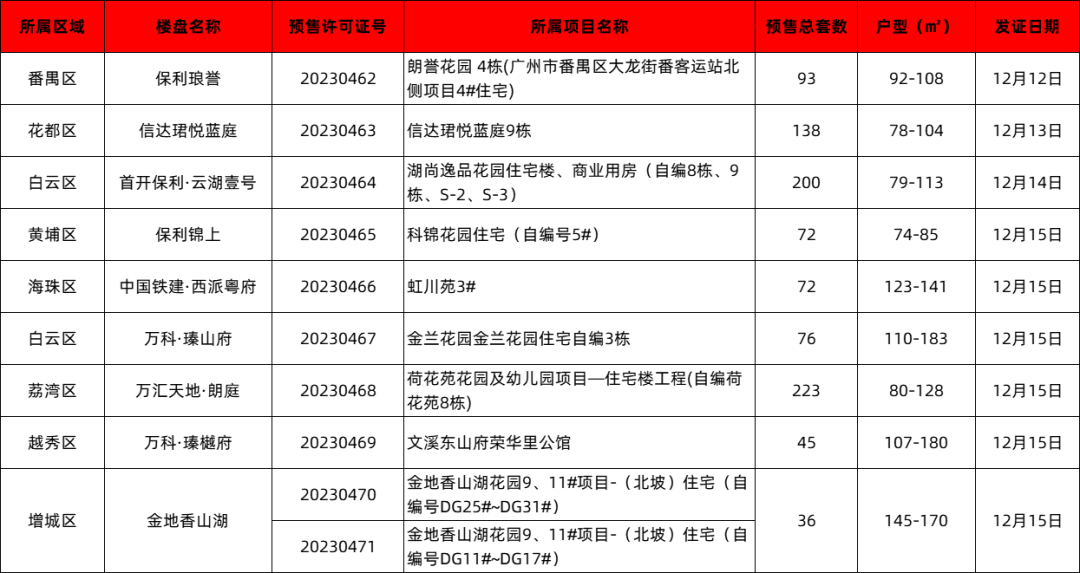 | 所属区域 | 楼盘名称 | 预售许可证号 | 所属项目名称 | 预售总套数 | 户型（㎡） | 发证日期 |
|---|---|---|---|---|---|---|
| 番禺区 | 保利琅誉 | 20230462 | 朗誉花园 4栋(广州市番禺区大龙街番客运站北侧项目4#住宅) | 93 | 92-108 | 12月12日 |
| 花都区 | 信达珺悦蓝庭 | 20230463 | 信达珺悦蓝庭9栋 | 138 | 78-104 | 12月13日 |
| 白云区 | 首开保利·云湖壹号 | 20230464 | 湖尚逸品花园住宅楼、商业用房（自编8栋、9栋、S-2、S-3） | 200 | 79-113 | 12月14日 |
| 黄埔区 | 保利锦上 | 20230465 | 科锦花园住宅（自编号5#） | 72 | 74-85 | 12月15日 |
| 海珠区 | 中国铁建·西派粤府 | 20230466 | 虹川苑3# | 72 | 123-141 | 12月15日 |
| 白云区 | 万科·臻山府 | 20230467 | 金兰花园金兰花园住宅自编3栋 | 76 | 110-183 | 12月15日 |
| 荔湾区 | 万汇天地·朗庭 | 20230468 | 荷花苑花园及幼儿园项目—住宅楼工程(自编荷花苑8栋) | 223 | 80-128 | 12月15日 |
| 越秀区 | 万科·臻樾府 | 20230469 | 文溪东山府荣华里公馆 | 45 | 107-180 | 12月15日 |
| 增城区 | 金地香山湖 | 20230470 | 金地香山湖花园9、11#项目-（北坡）住宅（自编号DG25#~DG31#） | 36 | 145-170 | 12月15日 |
| | | 20230471 | 金地香山湖花园9、11#项目-（北坡）住宅（自编号DG11#~DG17#） | | | |